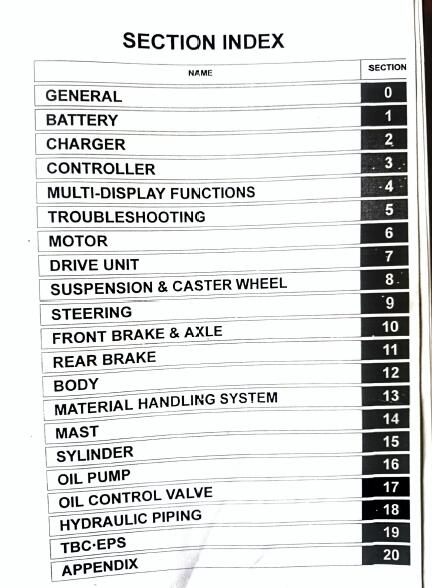 SECTION INDEX

| NAME | SECTION |
|---|---|
| GENERAL | 0 |
| BATTERY | 1 |
| CHARGER | 2 |
| CONTROLLER | 3 |
| MULTI-DISPLAY FUNCTIONS | 4 |
| TROUBLESHOOTING | 5 |
| MOTOR | 6 |
| DRIVE UNIT | 7 |
| SUSPENSION & CASTER WHEEL | 8 |
| STEERING | 9 |
| FRONT BRAKE & AXLE | 10 |
| REAR BRAKE | 11 |
| BODY | 12 |
| MATERIAL HANDLING SYSTEM | 13 |
| MAST | 14 |
| SYLINDER | 15 |
| OIL PUMP | 16 |
| OIL CONTROL VALVE | 17 |
| HYDRAULIC PIPING | 18 |
| TBC·EPS | 19 |
| APPENDIX | 20 |